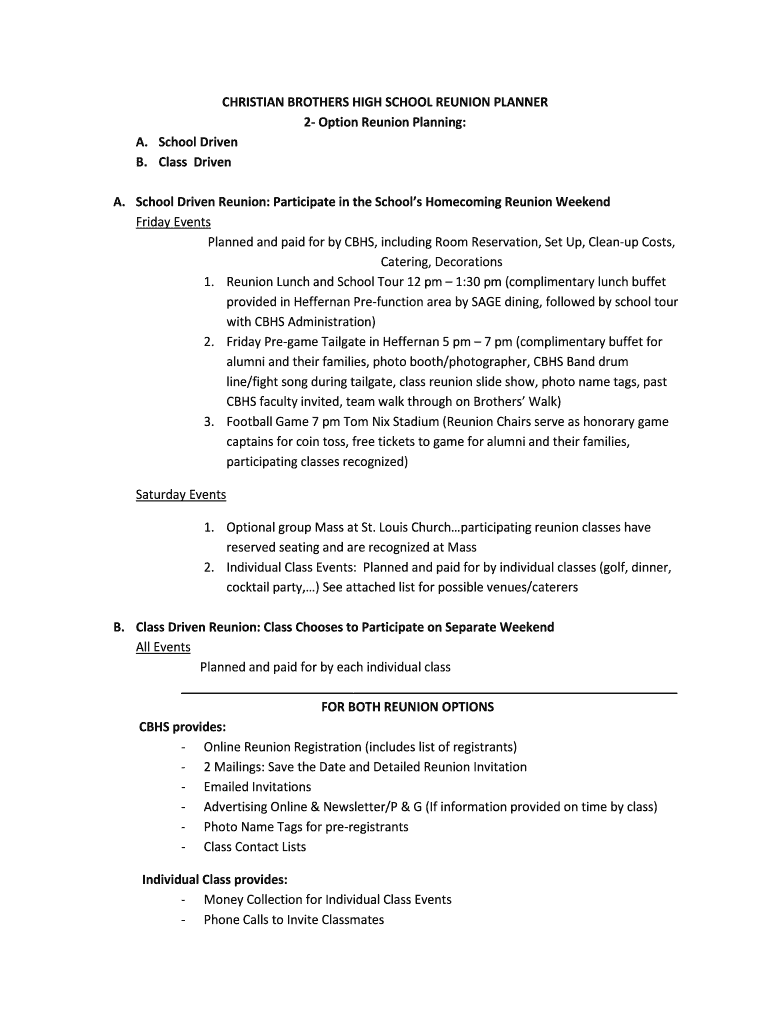 CHRISTIAN BROTHERS HIGH SCHOOL REUNION PLANNER
2- Option Reunion Planning:

A. School Driven
B. Class Driven

A. School Driven Reunion: Participate in the School's Homecoming Reunion Weekend
Friday Events
Planned and paid for by CBHS, including Room Reservation, Set Up, Clean-up Costs, Catering, Decorations

1. Reunion Lunch and School Tour 12 pm – 1:30 pm (complimentary lunch buffet provided in Heffernan Pre-function area by SAGE dining, followed by school tour with CBHS Administration)
2. Friday Pre-game Tailgate in Heffernan 5 pm – 7 pm (complimentary buffet for alumni and their families, photo booth/photographer, CBHS Band drum line/fight song during tailgate, class reunion slide show, photo name tags, past CBHS faculty invited, team walk through on Brothers' Walk)
3. Football Game 7 pm Tom Nix Stadium (Reunion Chairs serve as honorary game captains for coin toss, free tickets to game for alumni and their families, participating classes recognized)

Saturday Events

1. Optional group Mass at St. Louis Church…participating reunion classes have reserved seating and are recognized at Mass
2. Individual Class Events: Planned and paid for by individual classes (golf, dinner, cocktail party,…) See attached list for possible venues/caterers

B. Class Driven Reunion: Class Chooses to Participate on Separate Weekend
All Events
Planned and paid for by each individual class

FOR BOTH REUNION OPTIONS
CBHS provides:
- Online Reunion Registration (includes list of registrants)
- 2 Mailings: Save the Date and Detailed Reunion Invitation
- Emailed Invitations
- Advertising Online & Newsletter/P & G (If information provided on time by class)
- Photo Name Tags for pre-registrants
- Class Contact Lists

Individual Class provides:
- Money Collection for Individual Class Events
- Phone Calls to Invite Classmates